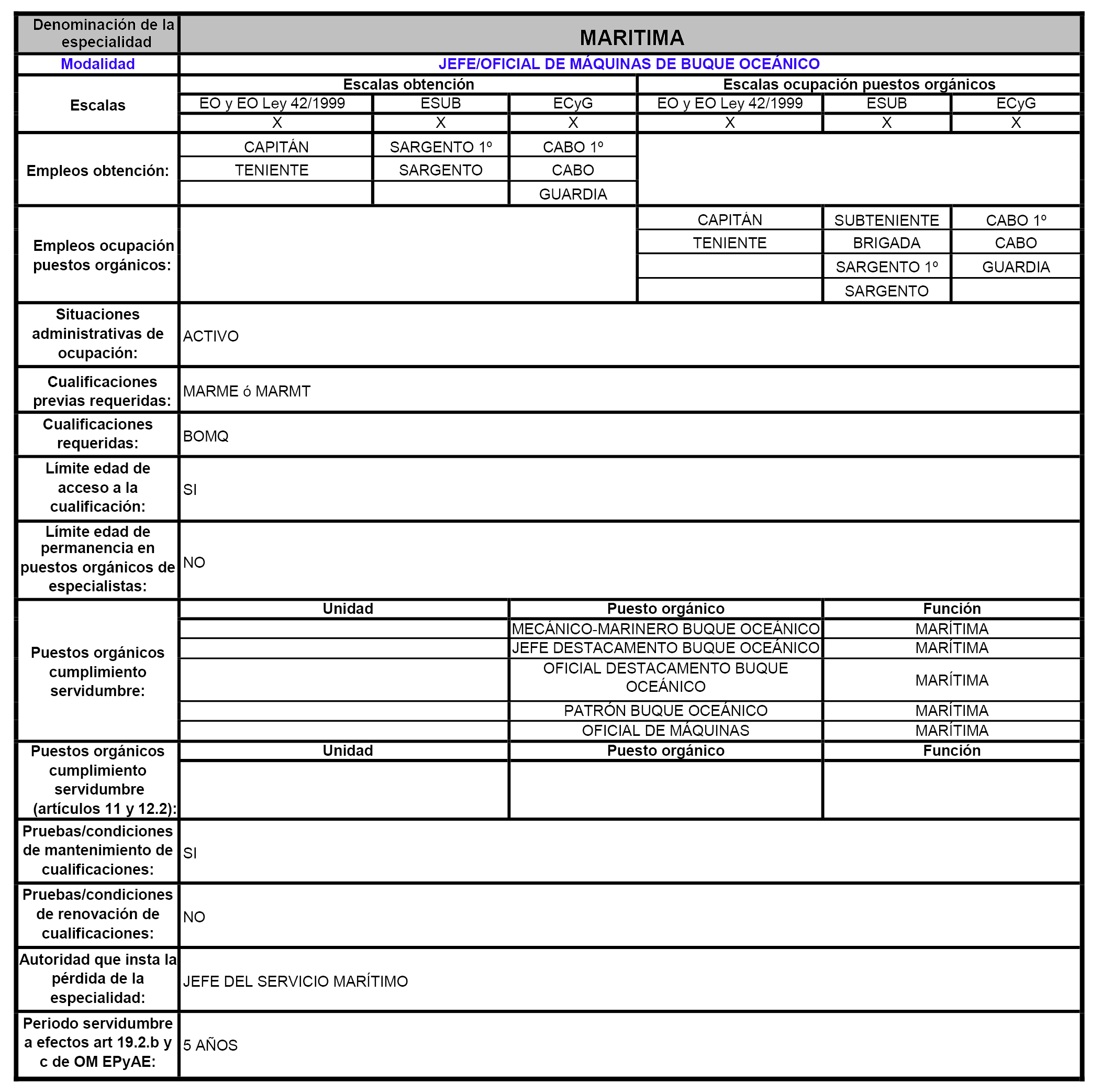 | Denominación de la especialidad | MARITIMA | | | | | |
|---|---|---|---|---|---|---|
| Modalidad | JEFE/OFICIAL DE MÁQUINAS DE BUQUE OCEÁNICO | | | | | |
| Escalas | Escalas obtención | | | Escalas ocupación puestos orgánicos | | |
| | EO y EO Ley 42/1999 | ESUB | ECyG | EO y EO Ley 42/1999 | ESUB | ECyG |
| | X | X | X | X | X | X |
| Empleos obtención: | CAPITÁN | SARGENTO 1º | CABO 1º | | | |
| | TENIENTE | SARGENTO | CABO | | | |
| | | | GUARDIA | | | |
| Empleos ocupación puestos orgánicos: | | | | CAPITÁN | SUBTENIENTE | CABO 1º |
| | | | | TENIENTE | BRIGADA | CABO |
| | | | | | SARGENTO 1º | GUARDIA |
| | | | | | SARGENTO | |
| Situaciones administrativas de ocupación: | ACTIVO | | | | | |
| Cualificaciones previas requeridas: | MARME ó MARMT | | | | | |
| Cualificaciones requeridas: | BOMQ | | | | | |
| Límite edad de acceso a la cualificación: | SI | | | | | |
| Límite edad de permanencia en puestos orgánicos de especialistas: | NO | | | | | |

| Puestos orgánicos cumplimiento servidumbre: | Unidad | Puesto orgánico | Función |
|---|---|---|---|
| | | MECÁNICO-MARINERO BUQUE OCEÁNICO | MARÍTIMA |
| | | JEFE DESTACAMENTO BUQUE OCEÁNICO | MARÍTIMA |
| | | OFICIAL DESTACAMENTO BUQUE OCEÁNICO | MARÍTIMA |
| | | PATRÓN BUQUE OCEÁNICO | MARÍTIMA |
| | | OFICIAL DE MÁQUINAS | MARÍTIMA |
| Puestos orgánicos cumplimiento servidumbre (artículos 11 y 12.2): | Unidad | Puesto orgánico | Función |
| | | | |

| Pruebas/condiciones de mantenimiento de cualificaciones: | SI |
|---|---|
| Pruebas/condiciones de renovación de cualificaciones: | NO |
| Autoridad que insta la pérdida de la especialidad: | JEFE DEL SERVICIO MARÍTIMO |
| Periodo servidumbre a efectos art 19.2.b y c de OM EPyAE: | 5 AÑOS |